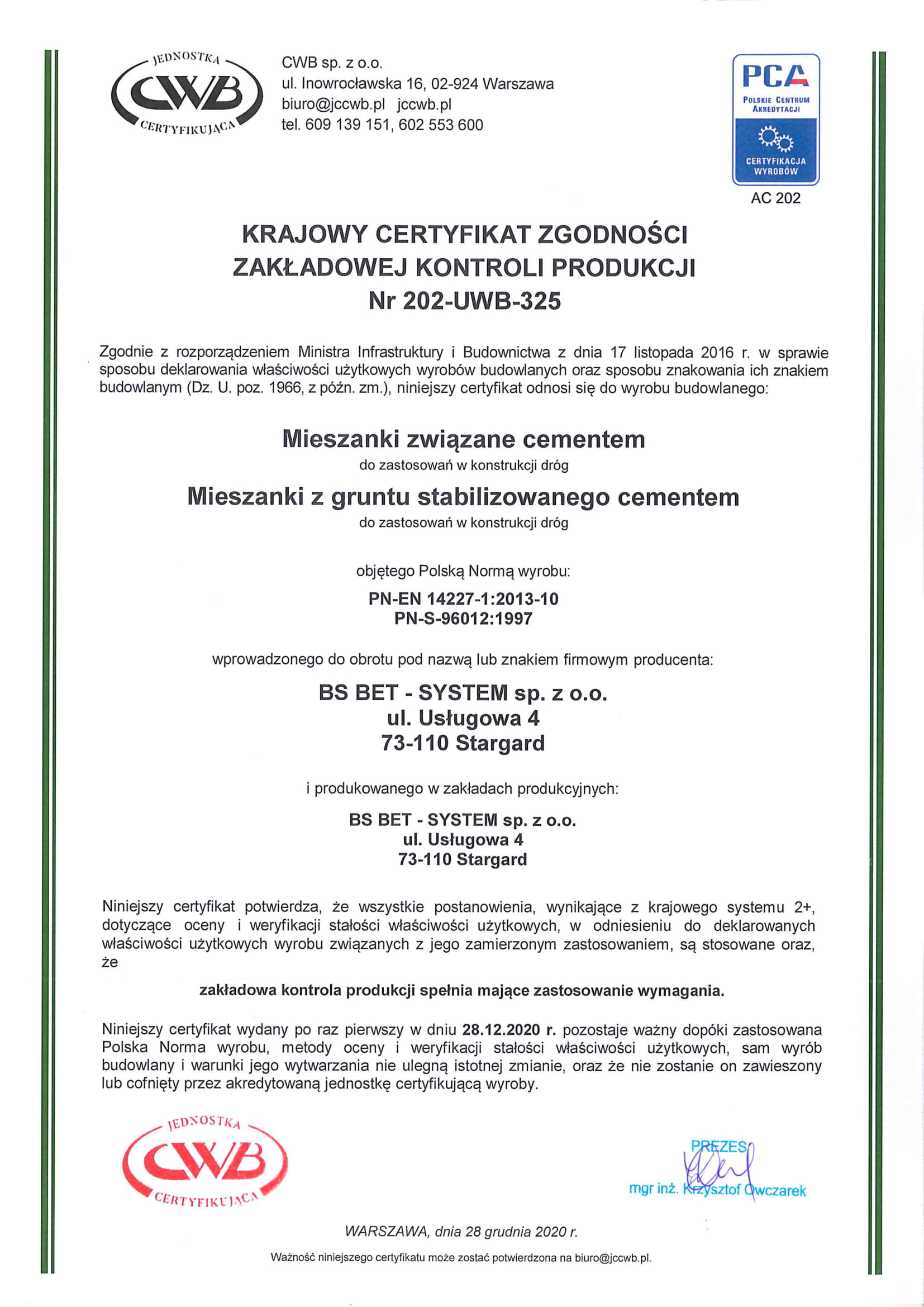 JEDNOSTKA CWB CERTYFIKUJĄCA

CWB sp. z o.o.
ul. Inowrocławska 16, 02-924 Warszawa
biuro@jccwb.pl jccwb.pl
tel. 609 139 151, 602 553 600

PCA
POLSKIE CENTRUM AKREDYTACJI
CERTYFIKACJA WYROBÓW
AC 202

KRAJOWY CERTYFIKAT ZGODNOŚCI
ZAKŁADOWEJ KONTROLI PRODUKCJI
Nr 202-UWB-325

Zgodnie z rozporządzeniem Ministra Infrastruktury i Budownictwa z dnia 17 listopada 2016 r. w sprawie sposobu deklarowania właściwości użytkowych wyrobów budowlanych oraz sposobu znakowania ich znakiem budowlanym (Dz. U. poz. 1966, z późn. zm.), niniejszy certyfikat odnosi się do wyrobu budowlanego:

Mieszanki związane cementem
do zastosowań w konstrukcji dróg

Mieszanki z gruntu stabilizowanego cementem
do zastosowań w konstrukcji dróg

objętego Polską Normą wyrobu:

PN-EN 14227-1:2013-10
PN-S-96012:1997

wprowadzonego do obrotu pod nazwą lub znakiem firmowym producenta:

BS BET - SYSTEM sp. z o.o.
ul. Usługowa 4
73-110 Stargard

i produkowanego w zakładach produkcyjnych:

BS BET - SYSTEM sp. z o.o.
ul. Usługowa 4
73-110 Stargard

Niniejszy certyfikat potwierdza, że wszystkie postanowienia, wynikające z krajowego systemu 2+, dotyczące oceny i weryfikacji stałości właściwości użytkowych, w odniesieniu do deklarowanych właściwości użytkowych wyrobu związanych z jego zamierzonym zastosowaniem, są stosowane oraz, że

zakładowa kontrola produkcji spełnia mające zastosowanie wymagania.

Niniejszy certyfikat wydany po raz pierwszy w dniu 28.12.2020 r. pozostaje ważny dopóki zastosowana Polska Norma wyrobu, metody oceny i weryfikacji stałości właściwości użytkowych, sam wyrób budowlany i warunki jego wytwarzania nie ulegną istotnej zmianie, oraz że nie zostanie on zawieszony lub cofnięty przez akredytowaną jednostkę certyfikującą wyroby.

JEDNOSTKA CWB CERTYFIKUJĄCA

PREZES
mgr inż. Krzysztof Owczarek

WARSZAWA, dnia 28 grudnia 2020 r.

Ważność niniejszego certyfikatu może zostać potwierdzona na biuro@jccwb.pl.